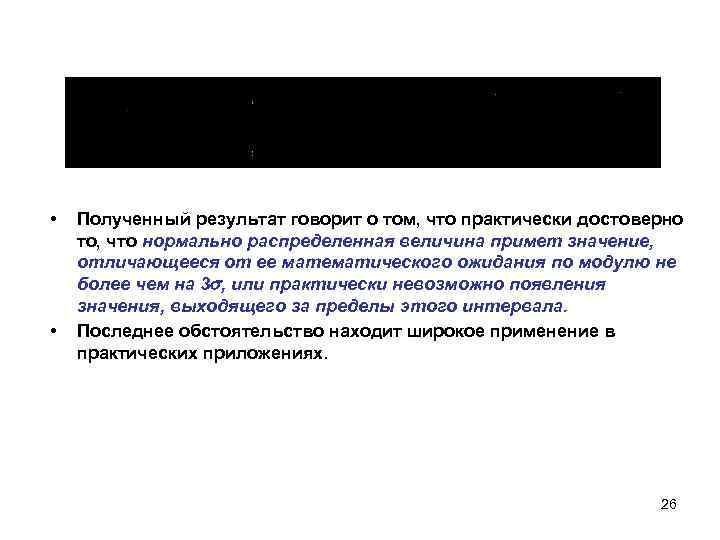 • Полученный результат говорит о том, что практически достоверно то, что нормально распределенная величина примет значение, отличающееся от ее математического ожидания по модулю не более чем на $3\sigma$, или практически невозможно появления значения, выходящего за пределы этого интервала.

• Последнее обстоятельство находит широкое применение в практических приложениях.

26